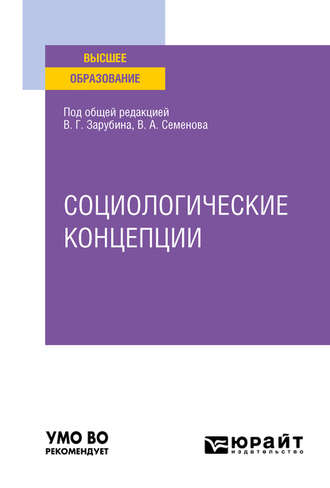 ВЫСШЕЕ
ОБРАЗОВАНИЕ

Под общей редакцией
В. Г. Зарубина, В. А. Семенова

СОЦИОЛОГИЧЕСКИЕ
КОНЦЕПЦИИ

УМО ВО
РЕКОМЕНДУЕТ

ЮРАЙТ
издательство